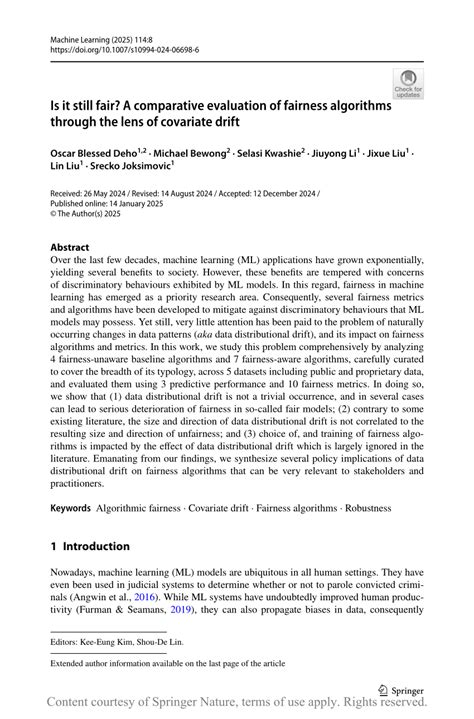 Machine Learning (2025) 114:8
https://doi.org/10.1007/s10994-024-06698-6

Check for updates

Is it still fair? A comparative evaluation of fairness algorithms through the lens of covariate drift

Oscar Blessed Deho$^{1,2}$ · Michael Bewong$^{2}$ · Selasi Kwashie$^{2}$ · Jiuyong Li$^{1}$ · Jixue Liu$^{1}$ · Lin Liu$^{1}$ · Srecko Joksimovic$^{1}$

Received: 26 May 2024 / Revised: 14 August 2024 / Accepted: 12 December 2024 / Published online: 14 January 2025
© The Author(s) 2025

Abstract
Over the last few decades, machine learning (ML) applications have grown exponentially, yielding several benefits to society. However, these benefits are tempered with concerns of discriminatory behaviours exhibited by ML models. In this regard, fairness in machine learning has emerged as a priority research area. Consequently, several fairness metrics and algorithms have been developed to mitigate against discriminatory behaviours that ML models may possess. Yet still, very little attention has been paid to the problem of naturally occurring changes in data patterns (aka data distributional drift), and its impact on fairness algorithms and metrics. In this work, we study this problem comprehensively by analyzing 4 fairness-unaware baseline algorithms and 7 fairness-aware algorithms, carefully curated to cover the breadth of its typology, across 5 datasets including public and proprietary data, and evaluated them using 3 predictive performance and 10 fairness metrics. In doing so, we show that (1) data distributional drift is not a trivial occurrence, and in several cases can lead to serious deterioration of fairness in so-called fair models; (2) contrary to some existing literature, the size and direction of data distributional drift is not correlated to the resulting size and direction of unfairness; and (3) choice of, and training of fairness algorithms is impacted by the effect of data distributional drift which is largely ignored in the literature. Emanating from our findings, we synthesize several policy implications of data distributional drift on fairness algorithms that can be very relevant to stakeholders and practitioners.

Keywords Algorithmic fairness · Covariate drift · Fairness algorithms · Robustness

1 Introduction

Nowadays, machine learning (ML) models are ubiquitous in all human settings. They have even been used in judicial systems to determine whether or not to parole convicted criminals (Angwin et al., 2016). While ML systems have undoubtedly improved human productivity (Furman & Seamans, 2019), they can also propagate biases in data, consequently

Editors: Kee-Eung Kim, Shou-De Lin.

Extended author information available on the last page of the article

Springer

Content courtesy of Springer Nature, terms of use apply. Rights reserved.